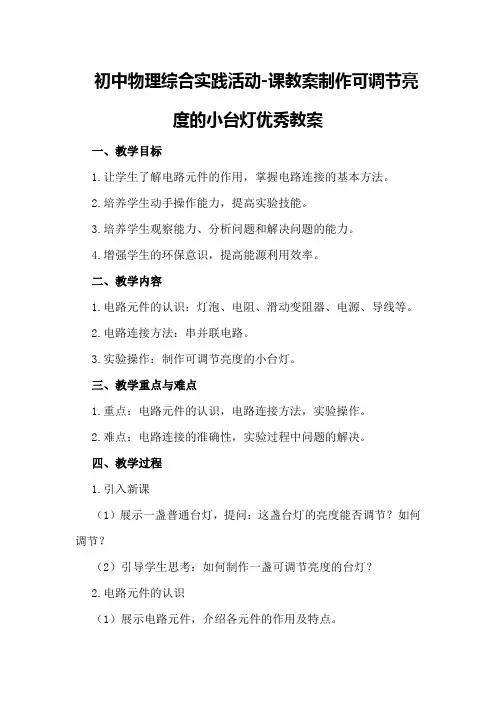 初中物理综合实践活动-课教案制作可调节亮度的小台灯优秀教案

一、教学目标

1.让学生了解电路元件的作用，掌握电路连接的基本方法。

2.培养学生动手操作能力，提高实验技能。

3.培养学生观察能力、分析问题和解决问题的能力。

4.增强学生的环保意识，提高能源利用效率。

二、教学内容

1.电路元件的认识：灯泡、电阻、滑动变阻器、电源、导线等。

2.电路连接方法：串并联电路。

3.实验操作：制作可调节亮度的小台灯。

三、教学重点与难点

1.重点：电路元件的认识，电路连接方法，实验操作。

2.难点：电路连接的准确性，实验过程中问题的解决。

四、教学过程

1.引入新课

（1）展示一盏普通台灯，提问：这盏台灯的亮度能否调节？如何调节？

（2）引导学生思考：如何制作一盏可调节亮度的台灯？

2.电路元件的认识

（1）展示电路元件，介绍各元件的作用及特点。